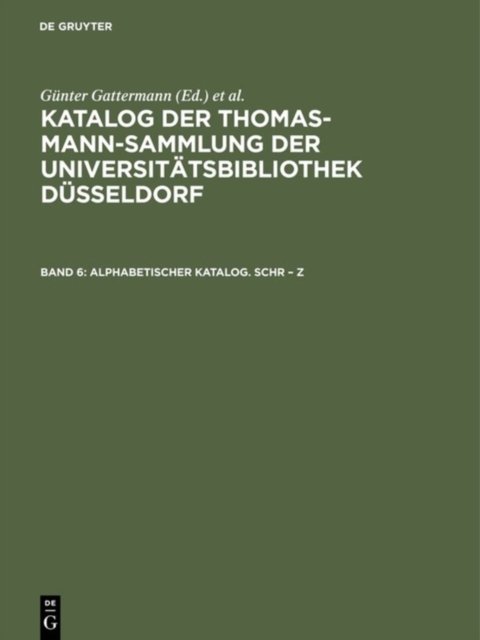 DE GRUYTER

Günter Gattermann (Ed.) et al.

KATALOG DER THOMAS-MANN-SAMMLUNG DER UNIVERSITÄTSBIBLIOTHEK DÜSSELDORF

BAND 6: ALPHABETISCHER KATALOG. SCHR – Z

DE
G